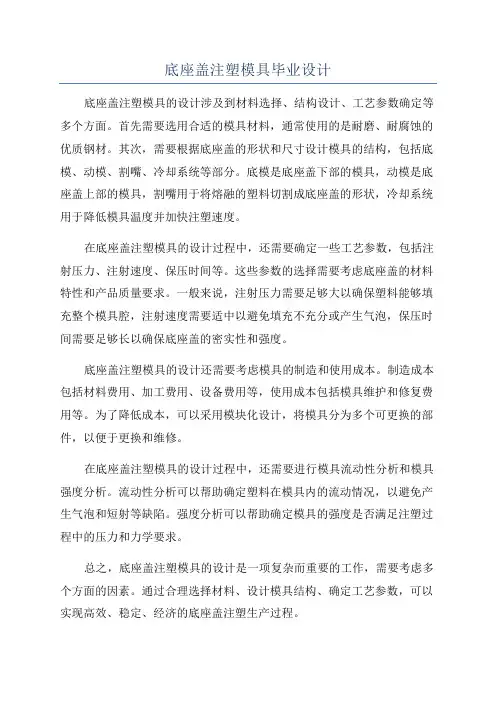 底座盖注塑模具毕业设计

底座盖注塑模具的设计涉及到材料选择、结构设计、工艺参数确定等多个方面。首先需要选用合适的模具材料，通常使用的是耐磨、耐腐蚀的优质钢材。其次，需要根据底座盖的形状和尺寸设计模具的结构，包括底模、动模、割嘴、冷却系统等部分。底模是底座盖下部的模具，动模是底座盖上部的模具，割嘴用于将熔融的塑料切割成底座盖的形状，冷却系统用于降低模具温度并加快注塑速度。

在底座盖注塑模具的设计过程中，还需要确定一些工艺参数，包括注射压力、注射速度、保压时间等。这些参数的选择需要考虑底座盖的材料特性和产品质量要求。一般来说，注射压力需要足够大以确保塑料能够填充整个模具腔，注射速度需要适中以避免填充不充分或产生气泡，保压时间需要足够长以确保底座盖的密实性和强度。

底座盖注塑模具的设计还需要考虑模具的制造和使用成本。制造成本包括材料费用、加工费用、设备费用等，使用成本包括模具维护和修复费用等。为了降低成本，可以采用模块化设计，将模具分为多个可更换的部件，以便于更换和维修。

在底座盖注塑模具的设计过程中，还需要进行模具流动性分析和模具强度分析。流动性分析可以帮助确定塑料在模具内的流动情况，以避免产生气泡和短射等缺陷。强度分析可以帮助确定模具的强度是否满足注塑过程中的压力和力学要求。

总之，底座盖注塑模具的设计是一项复杂而重要的工作，需要考虑多个方面的因素。通过合理选择材料、设计模具结构、确定工艺参数，可以实现高效、稳定、经济的底座盖注塑生产过程。